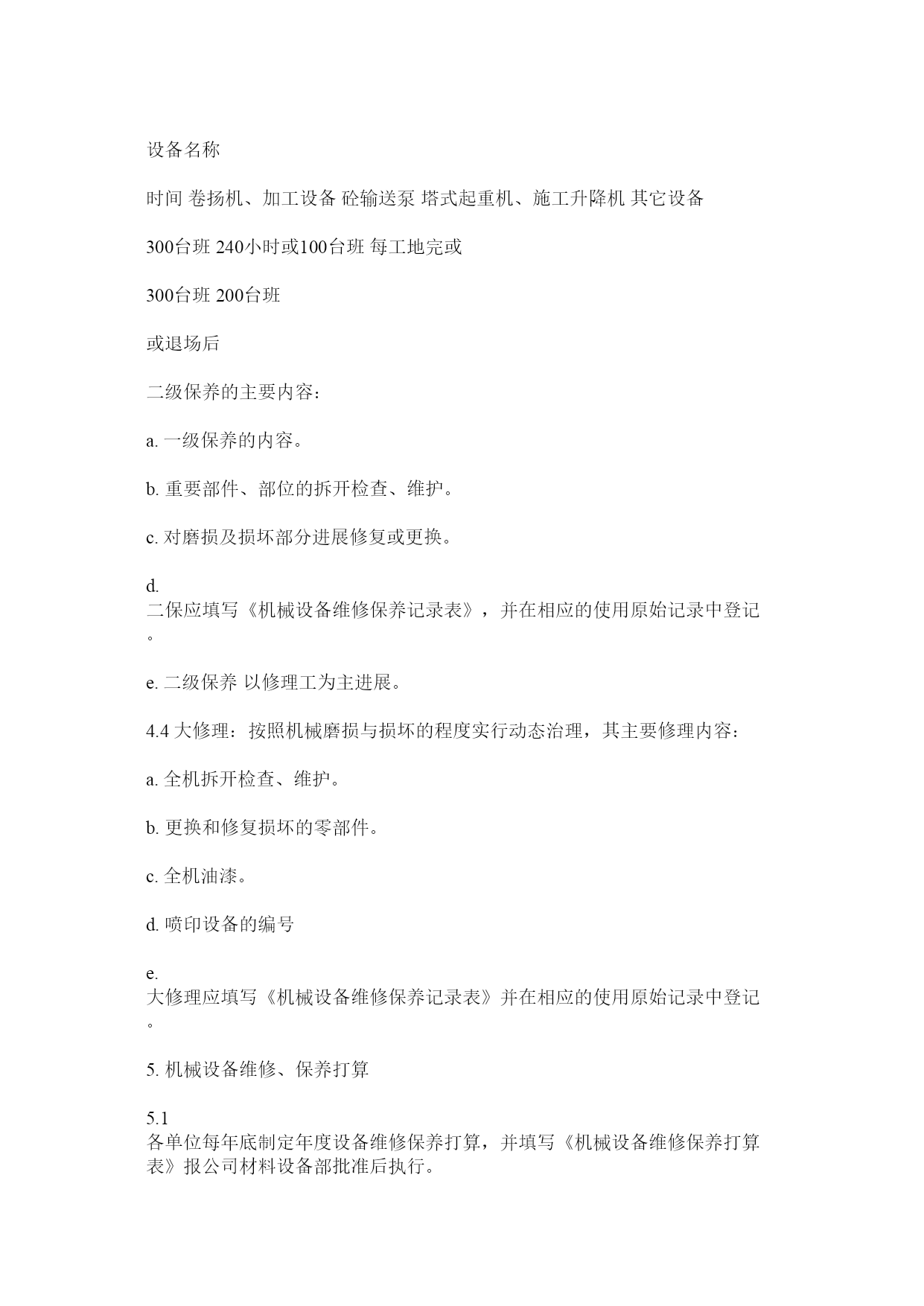 设备名称

时间 卷扬机、加工设备 砼输送泵 塔式起重机、施工升降机 其它设备

300台班 240小时或100台班 每工地完或

300台班 200台班

或退场后

二级保养的主要内容：

a. 一级保养的内容。

b. 重要部件、部位的拆开检查、维护。

c. 对磨损及损坏部分进展修复或更换。

d. 二保应填写《机械设备维修保养记录表》，并在相应的使用原始记录中登记。

e. 二级保养 以修理工为主进展。

4.4 大修理：按照机械磨损与损坏的程度实行动态治理，其主要修理内容：

a. 全机拆开检查、维护。

b. 更换和修复损坏的零部件。

c. 全机油漆。

d. 喷印设备的编号

e. 大修理应填写《机械设备维修保养记录表》并在相应的使用原始记录中登记。

5. 机械设备维修、保养打算

5.1 各单位每年底制定年度设备维修保养打算，并填写《机械设备维修保养打算表》报公司材料设备部批准后执行。